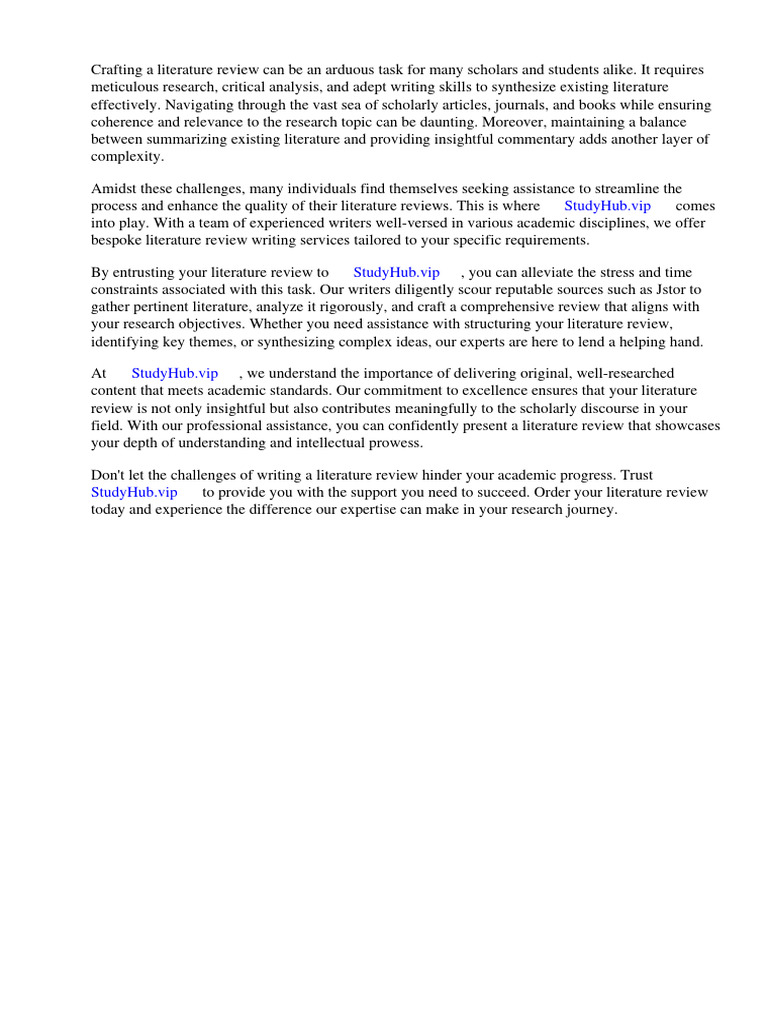 Crafting a literature review can be an arduous task for many scholars and students alike. It requires meticulous research, critical analysis, and adept writing skills to synthesize existing literature effectively. Navigating through the vast sea of scholarly articles, journals, and books while ensuring coherence and relevance to the research topic can be daunting. Moreover, maintaining a balance between summarizing existing literature and providing insightful commentary adds another layer of complexity.

Amidst these challenges, many individuals find themselves seeking assistance to streamline the process and enhance the quality of their literature reviews. This is where StudyHub.vip comes into play. With a team of experienced writers well-versed in various academic disciplines, we offer bespoke literature review writing services tailored to your specific requirements.

By entrusting your literature review to StudyHub.vip , you can alleviate the stress and time constraints associated with this task. Our writers diligently scour reputable sources such as Jstor to gather pertinent literature, analyze it rigorously, and craft a comprehensive review that aligns with your research objectives. Whether you need assistance with structuring your literature review, identifying key themes, or synthesizing complex ideas, our experts are here to lend a helping hand.

At StudyHub.vip , we understand the importance of delivering original, well-researched content that meets academic standards. Our commitment to excellence ensures that your literature review is not only insightful but also contributes meaningfully to the scholarly discourse in your field. With our professional assistance, you can confidently present a literature review that showcases your depth of understanding and intellectual prowess.

Don't let the challenges of writing a literature review hinder your academic progress. Trust StudyHub.vip to provide you with the support you need to succeed. Order your literature review today and experience the difference our expertise can make in your research journey.